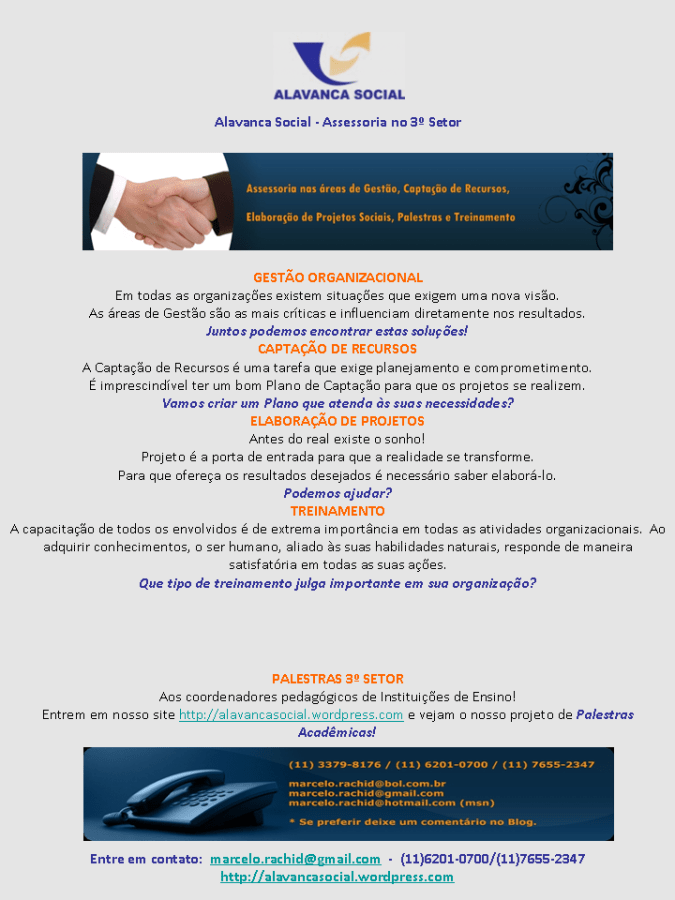 ALAVANCA SOCIAL

Alavanca Social - Assessoria no 3º Setor

Assessoria nas áreas de Gestão, Captação de Recursos,

Elaboração de Projetos Sociais, Palestras e Treinamento

GESTÃO ORGANIZACIONAL

Em todas as organizações existem situações que exigem uma nova visão.

As áreas de Gestão são as mais críticas e influenciam diretamente nos resultados.

Juntos podemos encontrar estas soluções!

CAPTAÇÃO DE RECURSOS

A Captação de Recursos é uma tarefa que exige planejamento e comprometimento.

É imprescindível ter um bom Plano de Captação para que os projetos se realizem.

Vamos criar um Plano que atenda às suas necessidades?

ELABORAÇÃO DE PROJETOS

Antes do real existe o sonho!

Projeto é a porta de entrada para que a realidade se transforme.

Para que ofereça os resultados desejados é necessário saber elaborá-lo.

Podemos ajudar?

TREINAMENTO

A capacitação de todos os envolvidos é de extrema importância em todas as atividades organizacionais. Ao adquirir conhecimentos, o ser humano, aliado às suas habilidades naturais, responde de maneira satisfatória em todas as suas ações.

Que tipo de treinamento julga importante em sua organização?

PALESTRAS 3º SETOR

Aos coordenadores pedagógicos de Instituições de Ensino!

Entrem em nosso site http://alavancasocial.wordpress.com e vejam o nosso projeto de Palestras Acadêmicas!

(11) 3379-8176 / (11) 6201-0700 / (11) 7655-2347

marcelo.rachid@bol.com.br
marcelo.rachid@gmail.com
marcelo.rachid@hotmail.com (msn)

* Se preferir deixe um comentário no Blog.

Entre em contato: marcelo.rachid@gmail.com - (11)6201-0700/(11)7655-2347
http://alavancasocial.wordpress.com